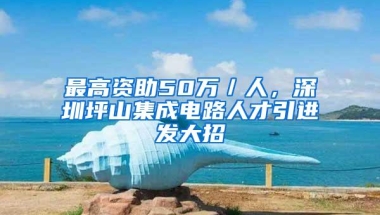 最高资助50万／人，深圳坪山集成电路人才引进发大招